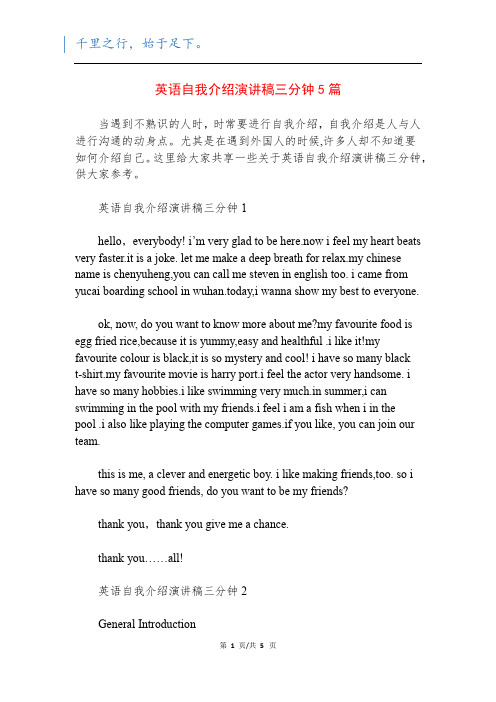 千里之行，始于足下。

英语自我介绍演讲稿三分钟 5 篇

当遇到不熟识的人时，时常要进行自我介绍，自我介绍是人与人进行沟通的动身点。尤其是在遇到外国人的时候,许多人却不知道要如何介绍自己。这里给大家共享一些关于英语自我介绍演讲稿三分钟，供大家参考。

英语自我介绍演讲稿三分钟 1

hello，everybody! i'm very glad to be here.now i feel my heart beats very faster.it is a joke. let me make a deep breath for relax.my chinese name is chenyuheng,you can call me steven in english too. i came from yucai boarding school in wuhan.today,i wanna show my best to everyone.

ok, now, do you want to know more about me?my favourite food is egg fried rice,because it is yummy,easy and healthful .i like it!my favourite colour is black,it is so mystery and cool! i have so many black t-shirt.my favourite movie is harry port.i feel the actor very handsome. i have so many hobbies.i like swimming very much.in summer,i can swimming in the pool with my friends.i feel i am a fish when i in the pool .i also like playing the computer games.if you like, you can join our team.

this is me, a clever and energetic boy. i like making friends,too. so i have so many good friends, do you want to be my friends?

thank you，thank you give me a chance.

thank you……all!

英语自我介绍演讲稿三分钟 2

General Introduction

第 1 页/共 5 页